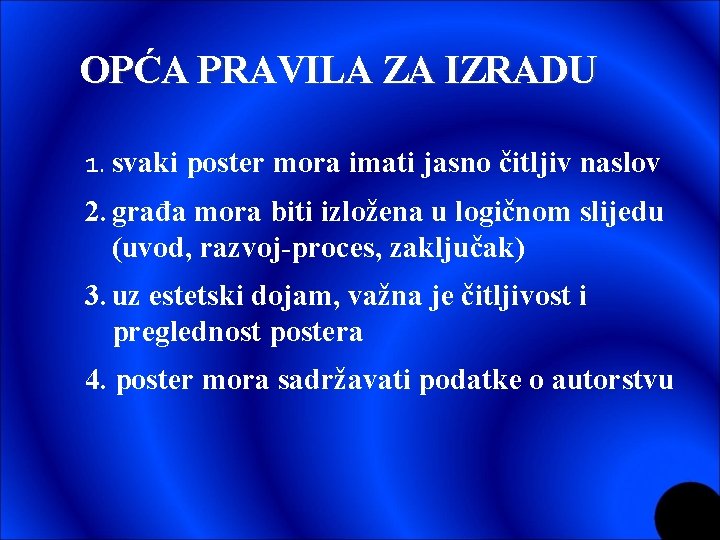 OPĆA PRAVILA ZA IZRADU

1. svaki poster mora imati jasno čitljiv naslov

2. građa mora biti izložena u logičnom slijedu (uvod, razvoj-proces, zaključak)

3. uz estetski dojam, važna je čitljivost i preglednost postera

4. poster mora sadržavati podatke o autorstvu